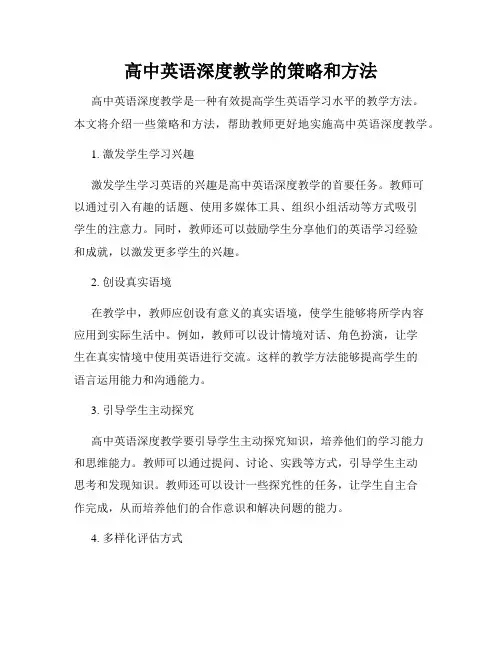 高中英语深度教学的策略和方法

高中英语深度教学是一种有效提高学生英语学习水平的教学方法。本文将介绍一些策略和方法，帮助教师更好地实施高中英语深度教学。

1. 激发学生学习兴趣

激发学生学习英语的兴趣是高中英语深度教学的首要任务。教师可以通过引入有趣的话题、使用多媒体工具、组织小组活动等方式吸引学生的注意力。同时，教师还可以鼓励学生分享他们的英语学习经验和成就，以激发更多学生的兴趣。

2. 创设真实语境

在教学中，教师应创设有意义的真实语境，使学生能够将所学内容应用到实际生活中。例如，教师可以设计情境对话、角色扮演，让学生在真实情境中使用英语进行交流。这样的教学方法能够提高学生的语言运用能力和沟通能力。

3. 引导学生主动探究

高中英语深度教学要引导学生主动探究知识，培养他们的学习能力和思维能力。教师可以通过提问、讨论、实践等方式，引导学生主动思考和发现知识。教师还可以设计一些探究性的任务，让学生自主合作完成，从而培养他们的合作意识和解决问题的能力。

4. 多样化评估方式